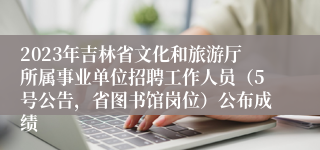 2023年吉林省文化和旅游厅所属事业单位招聘工作人员（5号公告，省图书馆岗位）公布成绩